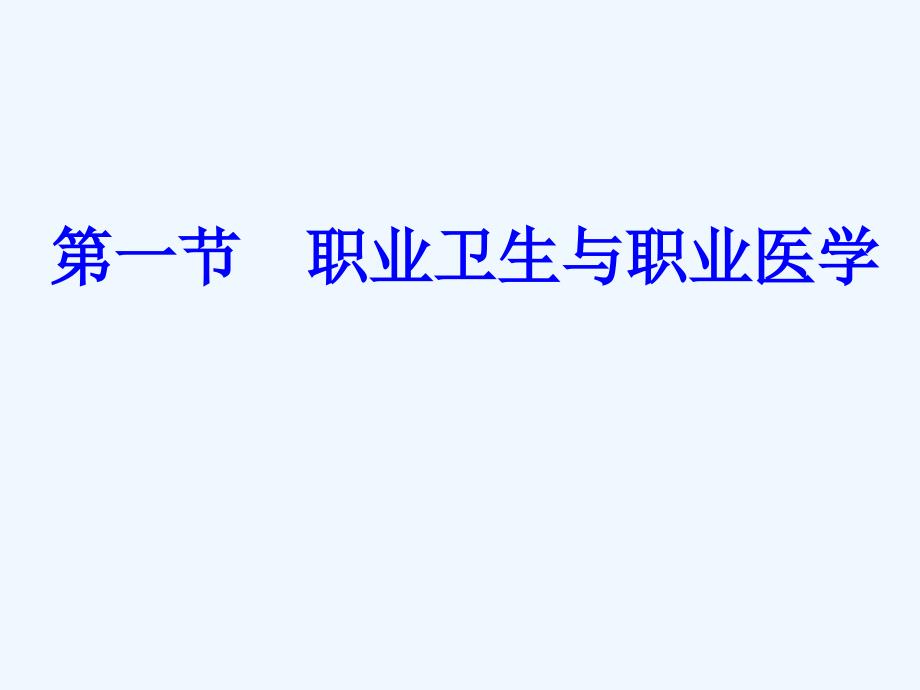 第一节　职业卫生与职业医学